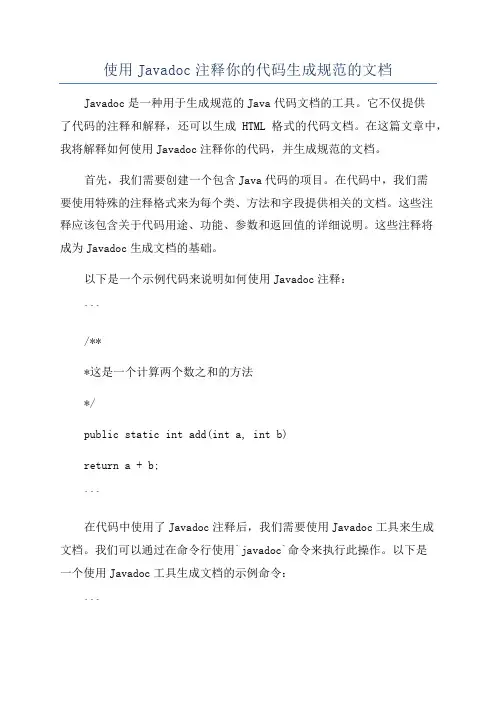 使用 Javadoc 注释你的代码生成规范的文档

Javadoc 是一种用于生成规范的 Java 代码文档的工具。它不仅提供了代码的注释和解释，还可以生成 HTML 格式的代码文档。在这篇文章中，我将解释如何使用 Javadoc 注释你的代码，并生成规范的文档。

首先，我们需要创建一个包含 Java 代码的项目。在代码中，我们需要使用特殊的注释格式来为每个类、方法和字段提供相关的文档。这些注释应该包含关于代码用途、功能、参数和返回值的详细说明。这些注释将成为 Javadoc 生成文档的基础。

以下是一个示例代码来说明如何使用 Javadoc 注释：

```

/**

*这是一个计算两个数之和的方法

*/

public static int add(int a, int b)

return a + b;

```

在代码中使用了 Javadoc 注释后，我们需要使用 Javadoc 工具来生成文档。我们可以通过在命令行使用`javadoc`命令来执行此操作。以下是一个使用 Javadoc 工具生成文档的示例命令：

```